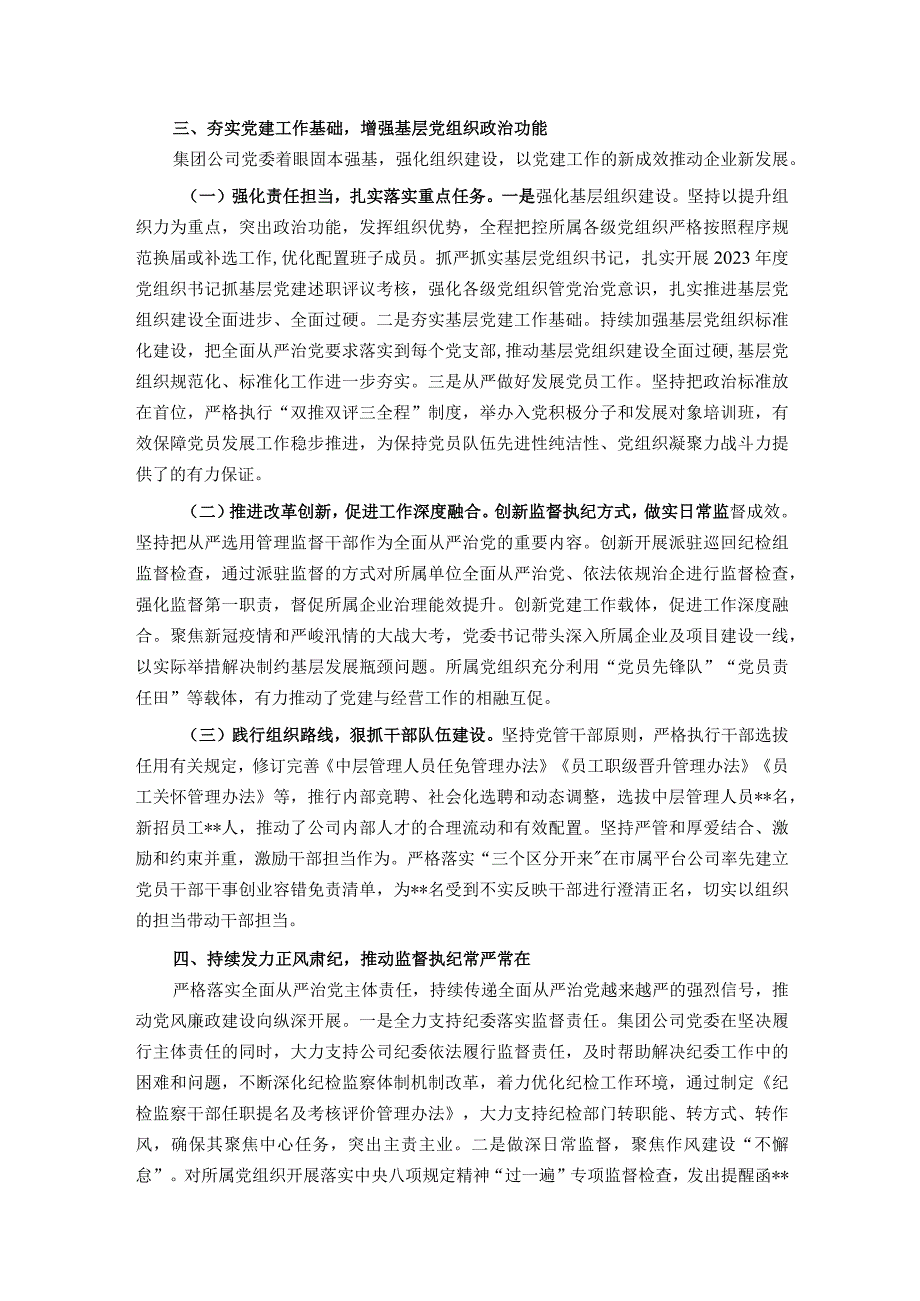 三、夯实党建工作基础，增强基层党组织政治功能

集团公司党委着眼固本强基，强化组织建设，以党建工作的新成效推动企业新发展。

（一）强化责任担当，扎实落实重点任务。一是强化基层组织建设。坚持以提升组织力为重点，突出政治功能，发挥组织优势，全程把控所属各级党组织严格按照程序规范换届或补选工作，优化配置班子成员。抓严抓实基层党组织书记，扎实开展2023年度党组织书记抓基层党建述职评议考核，强化各级党组织管党治党意识，扎实推进基层党组织建设全面进步、全面过硬。二是夯实基层党建工作基础。持续加强基层党组织标准化建设，把全面从严治党要求落实到每个党支部，推动基层党组织建设全面过硬，基层党组织规范化、标准化工作进一步夯实。三是从严做好发展党员工作。坚持把政治标准放在首位，严格执行“双推双评三全程”制度，举办入党积极分子和发展对象培训班，有效保障党员发展工作稳步推进，为保持党员队伍先进性纯洁性、党组织凝聚力战斗力提供了的有力保证。

（二）推进改革创新，促进工作深度融合。创新监督执纪方式，做实日常监督成效。坚持把从严选用管理监督干部作为全面从严治党的重要内容。创新开展派驻巡回纪检组监督检查，通过派驻监督的方式对所属单位全面从严治党、依法依规治企进行监督检查，强化监督第一职责，督促所属企业治理能效提升。创新党建工作载体，促进工作深度融合。聚焦新冠疫情和严峻汛情的大战大考，党委书记带头深入所属企业及项目建设一线，以实际举措解决制约基层发展瓶颈问题。所属党组织充分利用“党员先锋队”“党员责任田”等载体，有力推动了党建与经营工作的相融互促。

（三）践行组织路线，狠抓干部队伍建设。坚持党管干部原则，严格执行干部选拔任用有关规定，修订完善《中层管理人员任免管理办法》《员工职级晋升管理办法》《员工关怀管理办法》等，推行内部竞聘、社会化选聘和动态调整，选拔中层管理人员**名，新招员工**人，推动了公司内部人才的合理流动和有效配置。坚持严管和厚爱结合、激励和约束并重，激励干部担当作为。严格落实“三个区分开来”在市属平台公司率先建立党员干部干事创业容错免责清单，为**名受到不实反映干部进行澄清正名，切实以组织的担当带动干部担当。

四、持续发力正风肃纪，推动监督执纪常严常在

严格落实全面从严治党主体责任，持续传递全面从严治党越来越严的强烈信号，推动党风廉政建设向纵深开展。一是全力支持纪委落实监督责任。集团公司党委在坚决履行主体责任的同时，大力支持公司纪委依法履行监督责任，及时帮助解决纪委工作中的困难和问题，不断深化纪检监察体制机制改革，着力优化纪检工作环境，通过制定《纪检监察干部任职提名及考核评价管理办法》，大力支持纪检部门转职能、转方式、转作风，确保其聚焦中心任务，突出主责主业。二是做深日常监督，聚焦作风建设“不懈怠”。对所属党组织开展落实中央八项规定精神“过一遍”专项监督检查，发出提醒函**